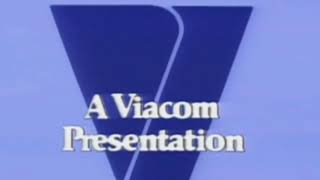 A Viacom
Presentation